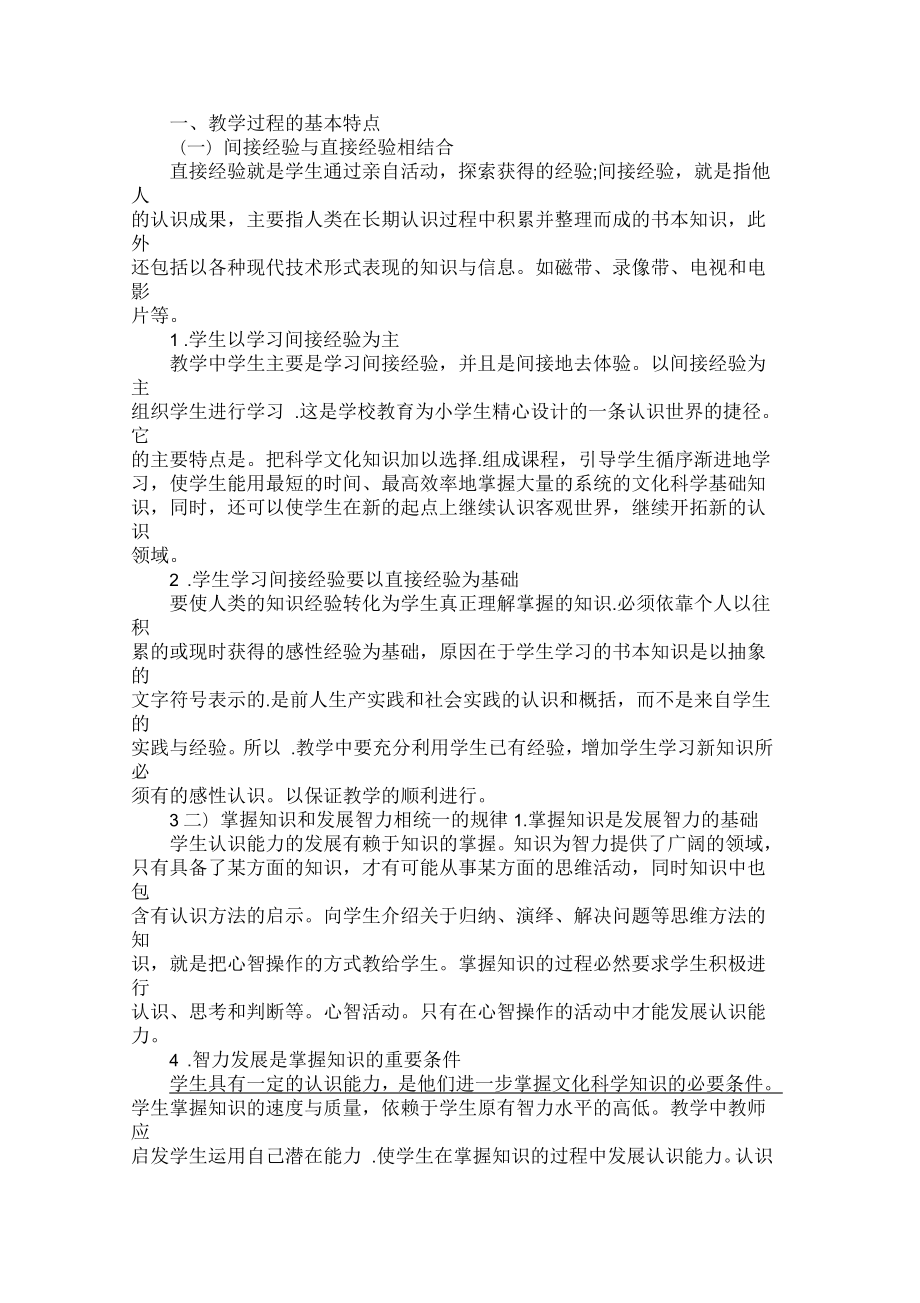 一、教学过程的基本特点

（一）间接经验与直接经验相结合

直接经验就是学生通过亲自活动，探索获得的经验;间接经验，就是指他人的认识成果，主要指人类在长期认识过程中积累并整理而成的书本知识，此外还包括以各种现代技术形式表现的知识与信息。如磁带、录像带、电视和电影片等。

1 .学生以学习间接经验为主

教学中学生主要是学习间接经验，并且是间接地去体验。以间接经验为主组织学生进行学习 .这是学校教育为小学生精心设计的一条认识世界的捷径。它的主要特点是。把科学文化知识加以选择.组成课程，引导学生循序渐进地学习，使学生能用最短的时间、最高效率地掌握大量的系统的文化科学基础知识，同时，还可以使学生在新的起点上继续认识客观世界，继续开拓新的认识领域。

2 .学生学习间接经验要以直接经验为基础

要使人类的知识经验转化为学生真正理解掌握的知识.必须依靠个人以往积累的或现时获得的感性经验为基础，原因在于学生学习的书本知识是以抽象的文字符号表示的.是前人生产实践和社会实践的认识和概括，而不是来自学生的实践与经验。所以 .教学中要充分利用学生已有经验，增加学生学习新知识所必须有的感性认识。以保证教学的顺利进行。

3 二）掌握知识和发展智力相统一的规律 1.掌握知识是发展智力的基础

学生认识能力的发展有赖于知识的掌握。知识为智力提供了广阔的领域，只有具备了某方面的知识，才有可能从事某方面的思维活动，同时知识中也包含有认识方法的启示。向学生介绍关于归纳、演绎、解决问题等思维方法的知识，就是把心智操作的方式教给学生。掌握知识的过程必然要求学生积极进行认识、思考和判断等。心智活动。只有在心智操作的活动中才能发展认识能力。

4 .智力发展是掌握知识的重要条件

学生具有一定的认识能力，是他们进一步掌握文化科学知识的必要条件。学生掌握知识的速度与质量，依赖于学生原有智力水平的高低。教学中教师应启发学生运用自己潜在能力 .使学生在掌握知识的过程中发展认识能力。认识